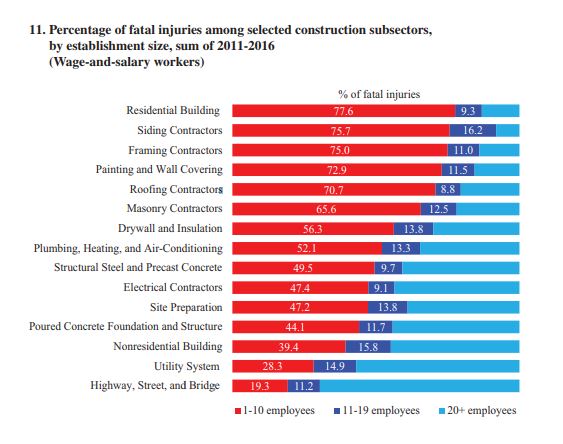 11. Percentage of fatal injuries among selected construction subsectors, by establishment size, sum of 2011-2016 (Wage-and-salary workers)

% of fatal injuries

Residential Building 77.6 9.3
Siding Contractors 75.7 16.2
Framing Contractors 75.0 11.0
Painting and Wall Covering 72.9 11.5
Roofing Contractors 70.7 8.8
Masonry Contractors 65.6 12.5
Drywall and Insulation 56.3 13.8
Plumbing, Heating, and Air-Conditioning 52.1 13.3
Structural Steel and Precast Concrete 49.5 9.7
Electrical Contractors 47.4 9.1
Site Preparation 47.2 13.8
Poured Concrete Foundation and Structure 44.1 11.7
Nonresidential Building 39.4 15.8
Utility System 28.3 14.9
Highway, Street, and Bridge 19.3 11.2

1-10 employees 11-19 employees 20+ employees